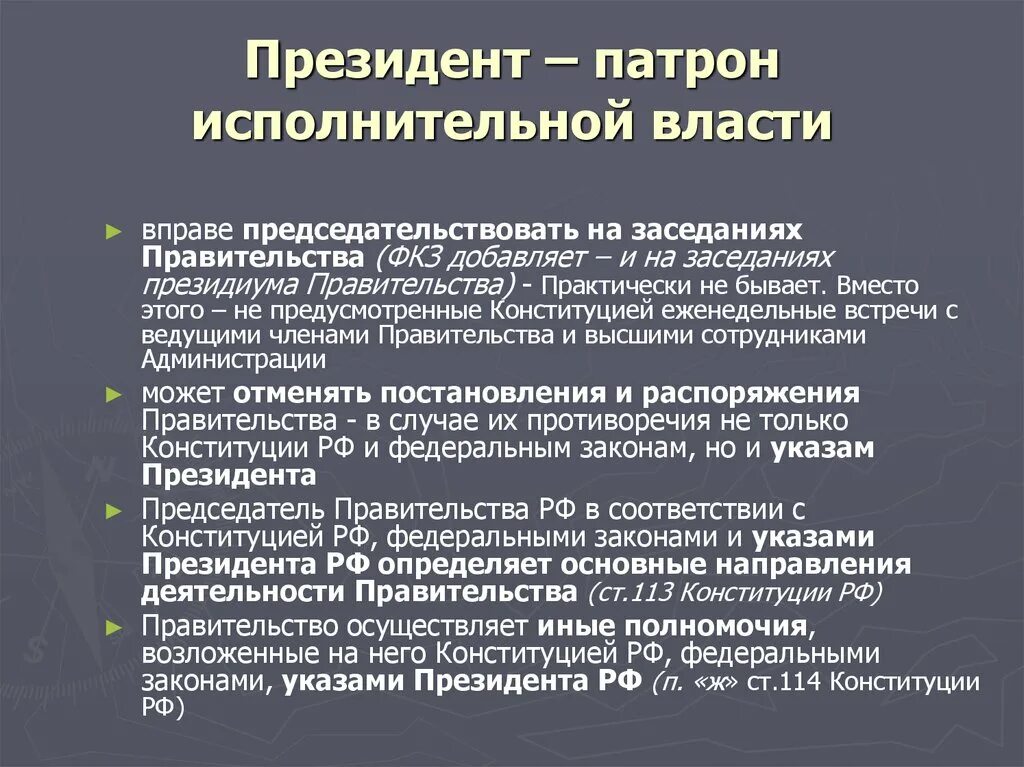 Президент – патрон исполнительной власти

► вправе председательствовать на заседаниях Правительства (ФКЗ добавляет – и на заседаниях президиума Правительства) - Практически не бывает. Вместо этого – не предусмотренные Конституцией еженедельные встречи с ведущими членами Правительства и высшими сотрудниками Администрации

► может отменять постановления и распоряжения Правительства - в случае их противоречия не только Конституции РФ и федеральным законам, но и указам Президента

► Председатель Правительства РФ в соответствии с Конституцией РФ, федеральными законами и указами Президента РФ определяет основные направления деятельности Правительства (ст.113 Конституции РФ)

► Правительство осуществляет иные полномочия, возложенные на него Конституцией РФ, федеральными законами, указами Президента РФ (п. «ж» ст.114 Конституции РФ)